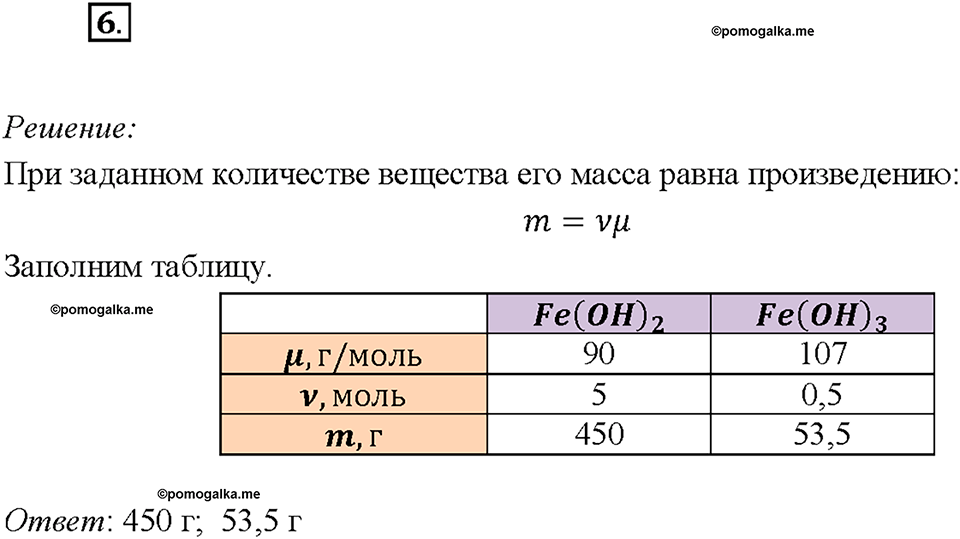 6.

©pomogalka.me

Решение:

При заданном количестве вещества его масса равна произведению:

$m = \nu\mu$

Заполним таблицу.

©pomogalka.me

| | $Fe(OH)_2$ | $Fe(OH)_3$ |
|---|---|---|
| $\mu$, г/моль | 90 | 107 |
| $\nu$, моль | 5 | 0,5 |
| $m$, г | 450 | 53,5 |

©pomogalka.me

Ответ: 450 г; 53,5 г